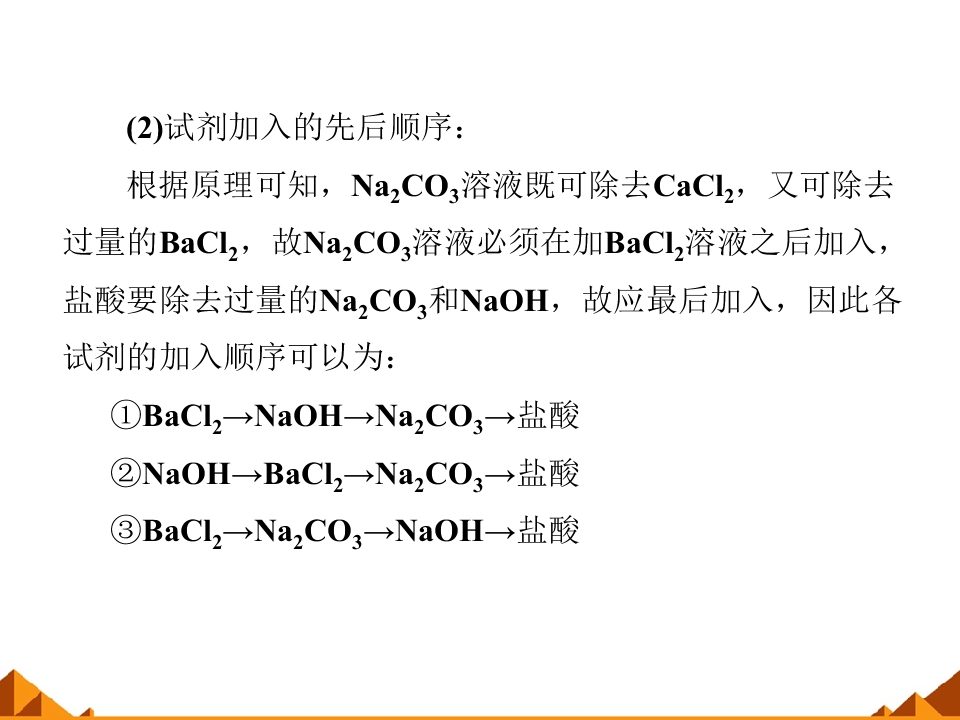 (2)试剂加入的先后顺序：

根据原理可知，$Na_2CO_3$溶液既可除去$CaCl_2$，又可除去过量的$BaCl_2$，故$Na_2CO_3$溶液必须在加$BaCl_2$溶液之后加入，盐酸要除去过量的$Na_2CO_3$和NaOH，故应最后加入，因此各试剂的加入顺序可以为：

①$BaCl_2$→NaOH→$Na_2CO_3$→盐酸

②NaOH→$BaCl_2$→$Na_2CO_3$→盐酸

③$BaCl_2$→$Na_2CO_3$→NaOH→盐酸